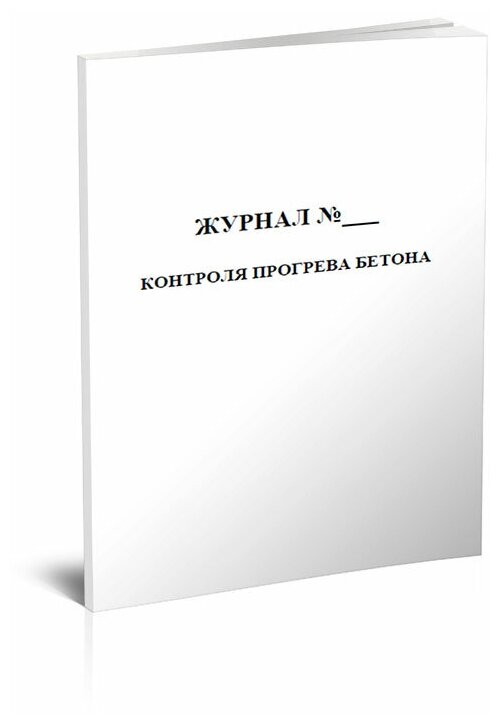 ЖУРНАЛ №___

КОНТРОЛЯ ПРОГРЕВА БЕТОНА